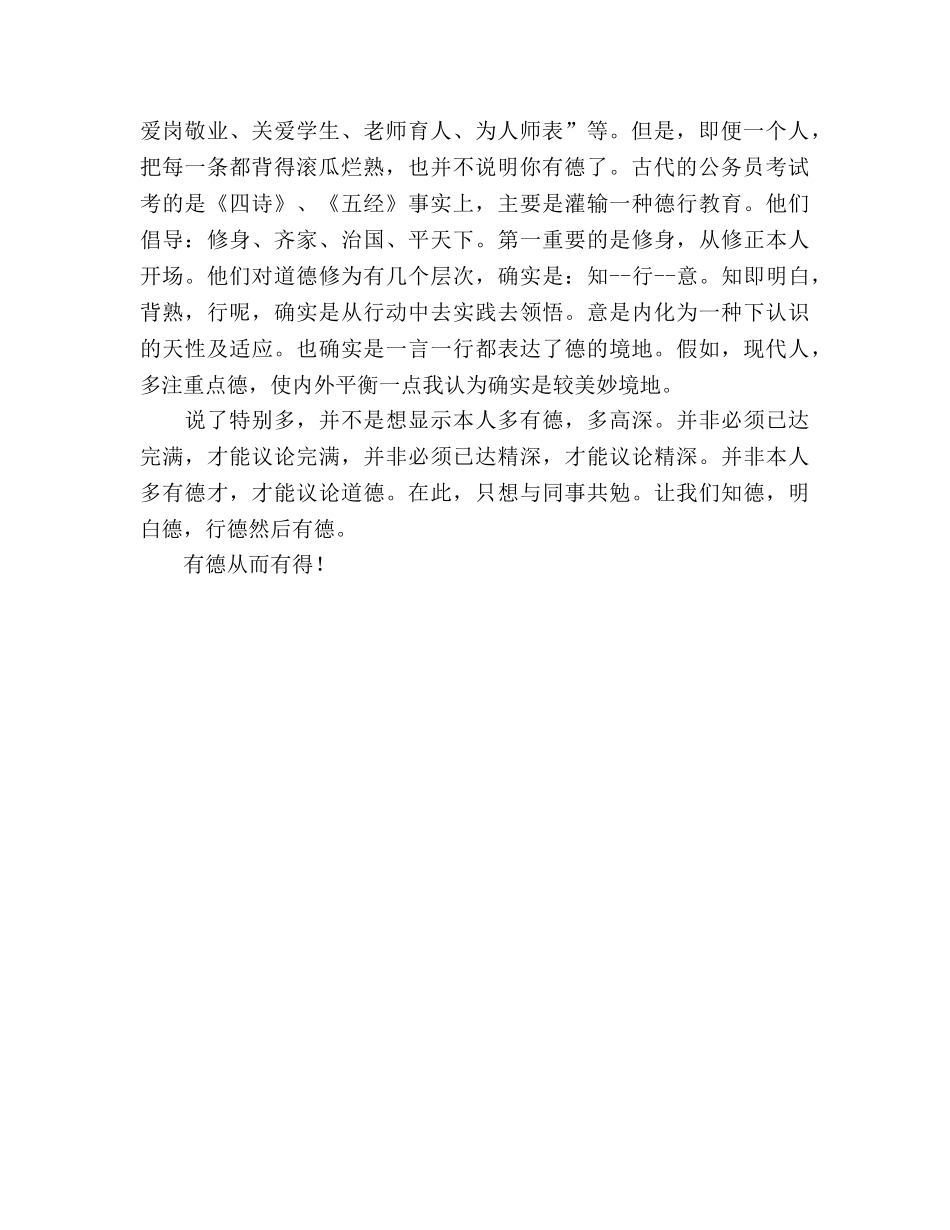 爱岗敬业、关爱学生、老师育人、为人师表”等。但是，即便一个人，把每一条都背得滚瓜烂熟，也并不说明你有德了。古代的公务员考试考的是《四诗》、《五经》事实上，主要是灌输一种德行教育。他们倡导：修身、齐家、治国、平天下。第一重要的是修身，从修正本人开场。他们对道德修为有几个层次，确实是：知--行--意。知即明白，背熟，行呢，确实是从行动中去实践去领悟。意是内化为一种下认识的天性及适应。也确实是一言一行都表达了德的境地。假如，现代人，多注重点德，使内外平衡一点我认为确实是较美妙境地。

说了特别多，并不是想显示本人多有德，多高深。并非必须已达完满，才能议论完满，并非必须已达精深，才能议论精深。并非本人多有德才，才能议论道德。在此，只想与同事共勉。让我们知德，明白德，行德然后有德。

有德从而有得！